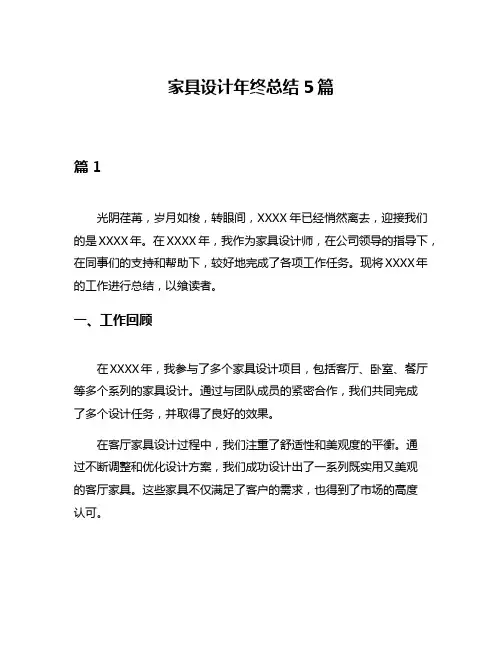 家具设计年终总结 5 篇

篇 1

光阴荏苒，岁月如梭，转眼间，XXXX 年已经悄然离去，迎接我们的是 XXXX 年。在 XXXX 年，我作为家具设计师，在公司领导的指导下，在同事们的支持和帮助下，较好地完成了各项工作任务。现将 XXXX 年的工作进行总结，以飨读者。

一、工作回顾

在 XXXX 年，我参与了多个家具设计项目，包括客厅、卧室、餐厅等多个系列的家具设计。通过与团队成员的紧密合作，我们共同完成了多个设计任务，并取得了良好的效果。

在客厅家具设计过程中，我们注重了舒适性和美观度的平衡。通过不断调整和优化设计方案，我们成功设计出了一系列既实用又美观的客厅家具。这些家具不仅满足了客户的需求，也得到了市场的高度认可。